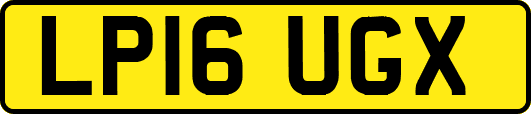 LP16 UGX